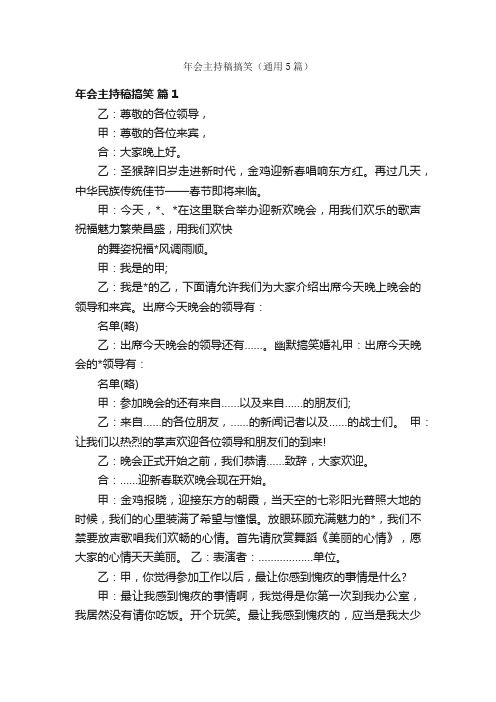 年会主持稿搞笑（通用5篇）

年会主持稿搞笑 篇1

乙：尊敬的各位领导，

甲：尊敬的各位来宾，

合：大家晚上好。

乙：圣猴辞旧岁走进新时代，金鸡迎新春唱响东方红。再过几天，中华民族传统佳节——春节即将来临。

甲：今天，*、*在这里联合举办迎新欢晚会，用我们欢乐的歌声祝福魅力繁荣昌盛，用我们欢快

的舞姿祝福*风调雨顺。

甲：我是的甲;

乙：我是*的乙，下面请允许我们为大家介绍出席今天晚上晚会的领导和来宾。出席今天晚会的领导有：

名单(略)

乙：出席今天晚会的领导还有……。幽默搞笑婚礼甲：出席今天晚会的*领导有：

名单(略)

甲：参加晚会的还有来自……以及来自……的朋友们;

乙：来自……的各位朋友，……的新闻记者以及……的战士们。 甲：让我们以热烈的掌声欢迎各位领导和朋友们的到来!

乙：晚会正式开始之前，我们恭请……致辞，大家欢迎。

合：……迎新春联欢晚会现在开始。

甲：金鸡报晓，迎接东方的朝霞，当天空的七彩阳光普照大地的时候，我们的心里装满了希望与憧憬。放眼环顾充满魅力的*，我们不禁要放声歌唱我们欢畅的心情。首先请欣赏舞蹈《美丽的心情》，愿大家的心情天天美丽。 乙：表演者：………………单位。

乙：甲，你觉得参加工作以后，最让你感到愧疚的事情是什么?

甲：最让我感到愧疚的事情啊，我觉得是你第一次到我办公室，我居然没有请你吃饭。开个玩笑。最让我感到愧疚的，应当是我太少